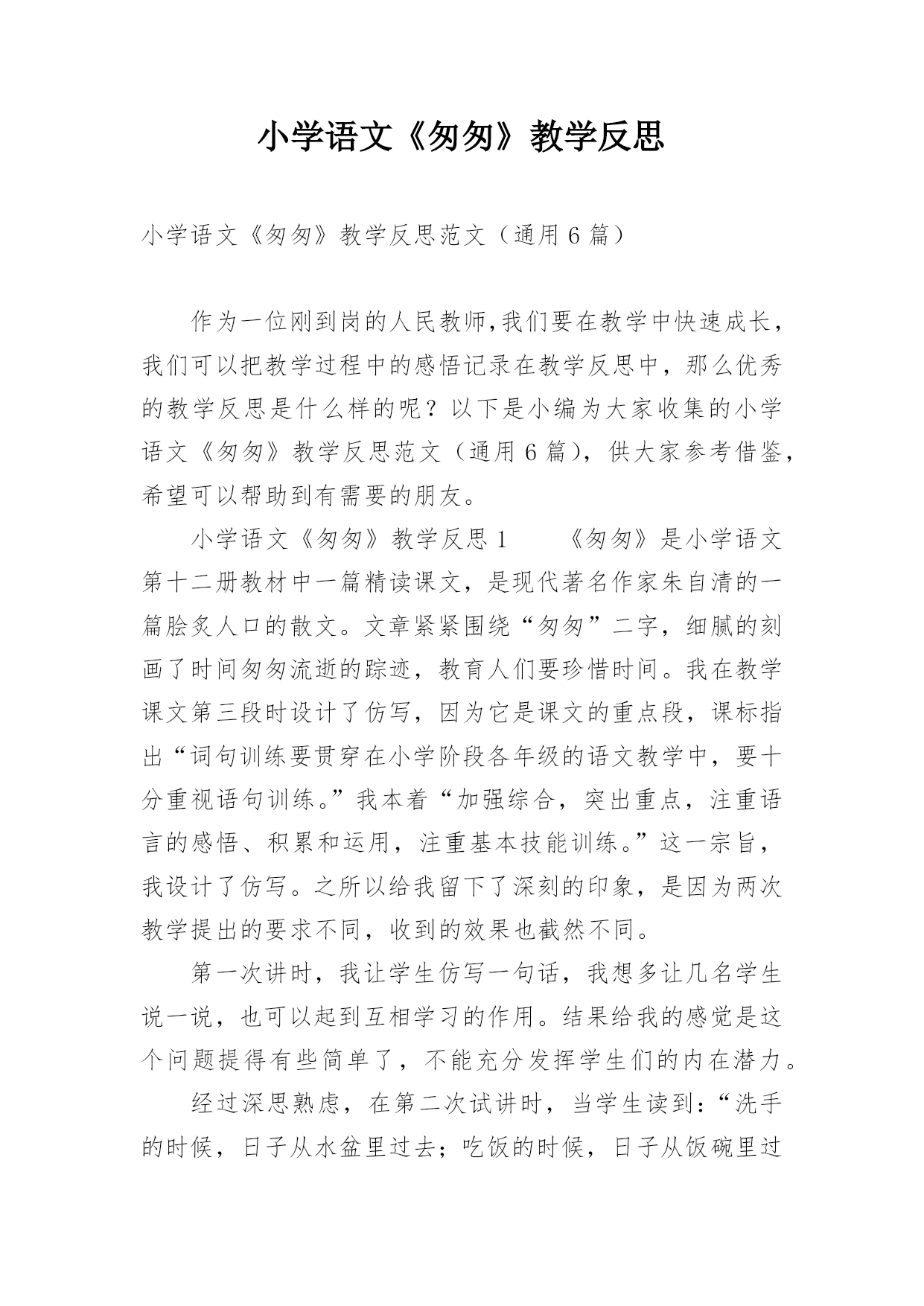 小学语文《匆匆》教学反思

小学语文《匆匆》教学反思范文（通用6篇）

作为一位刚到岗的人民教师,我们要在教学中快速成长，我们可以把教学过程中的感悟记录在教学反思中，那么优秀的教学反思是什么样的呢？以下是小编为大家收集的小学语文《匆匆》教学反思范文（通用6篇），供大家参考借鉴，希望可以帮助到有需要的朋友。

小学语文《匆匆》教学反思1　　《匆匆》是小学语文第十二册教材中一篇精读课文，是现代著名作家朱自清的一篇脍炙人口的散文。文章紧紧围绕“匆匆”二字，细腻的刻画了时间匆匆流逝的踪迹，教育人们要珍惜时间。我在教学课文第三段时设计了仿写，因为它是课文的重点段，课标指出“词句训练要贯穿在小学阶段各年级的语文教学中，要十分重视语句训练。”我本着“加强综合，突出重点，注重语言的感悟、积累和运用，注重基本技能训练。”这一宗旨，我设计了仿写。之所以给我留下了深刻的印象，是因为两次教学提出的要求不同，收到的效果也截然不同。

第一次讲时，我让学生仿写一句话，我想多让几名学生说一说，也可以起到互相学习的作用。结果给我的感觉是这个问题提得有些简单了，不能充分发挥学生们的内在潜力。

经过深思熟虑，在第二次试讲时，当学生读到：“洗手的时候，日子从水盆里过去；吃饭的时候，日子从饭碗里过